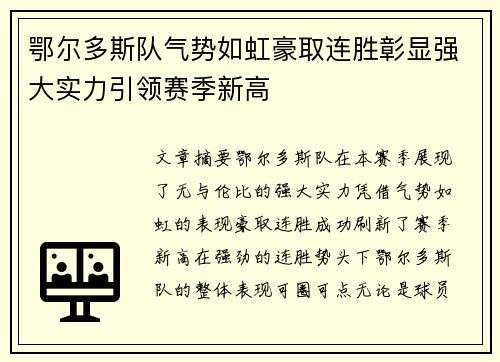 鄂尔多斯队气势如虹豪取连胜彰显强大实力引领赛季新高

文章摘要鄂尔多斯队在本赛季展现了无与伦比的强大实力凭借气势如虹的表现豪取连胜成功刷新了赛季新高在强劲的连胜势头下鄂尔多斯队的整体表现可圈可点无论是球员